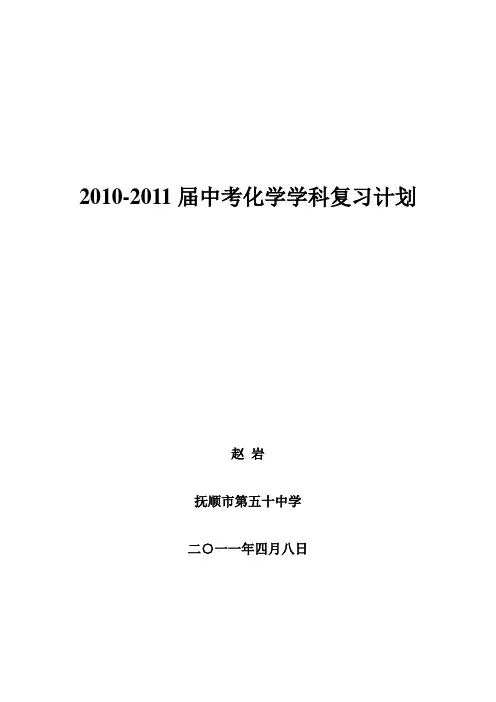 2010-2011届中考化学学科复习计划

赵 岩

抚顺市第五十中学

二〇一一年四月八日